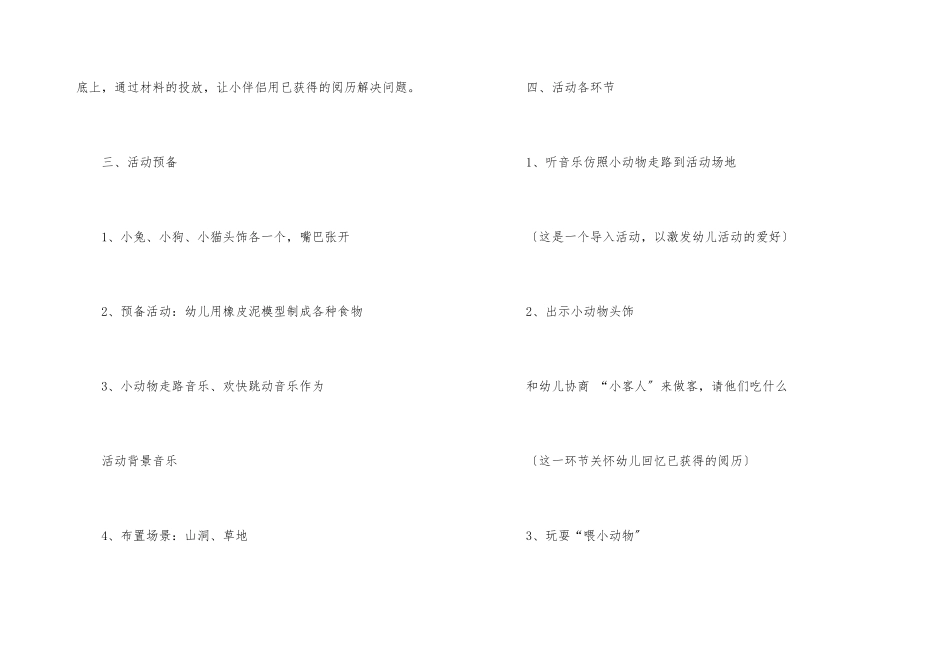 底上，通过材料的投放，让小伴侣用已获得的阅历解决问题。

三、活动预备

1、小兔、小狗、小猫头饰各一个，嘴巴张开

2、预备活动：幼儿用橡皮泥模型制成各种食物

3、小动物走路音乐、欢快跳动音乐作为

活动背景音乐

4、布置场景：山洞、草地

四、活动各环节

1、听音乐仿照小动物走路到活动场地

〔这是一个导入活动，以激发幼儿活动的爱好〕

2、出示小动物头饰

和幼儿协商“小客人”来做客，请他们吃什么

〔这一环节关怀幼儿回忆已获得的阅历〕

3、玩耍“喂小动物”